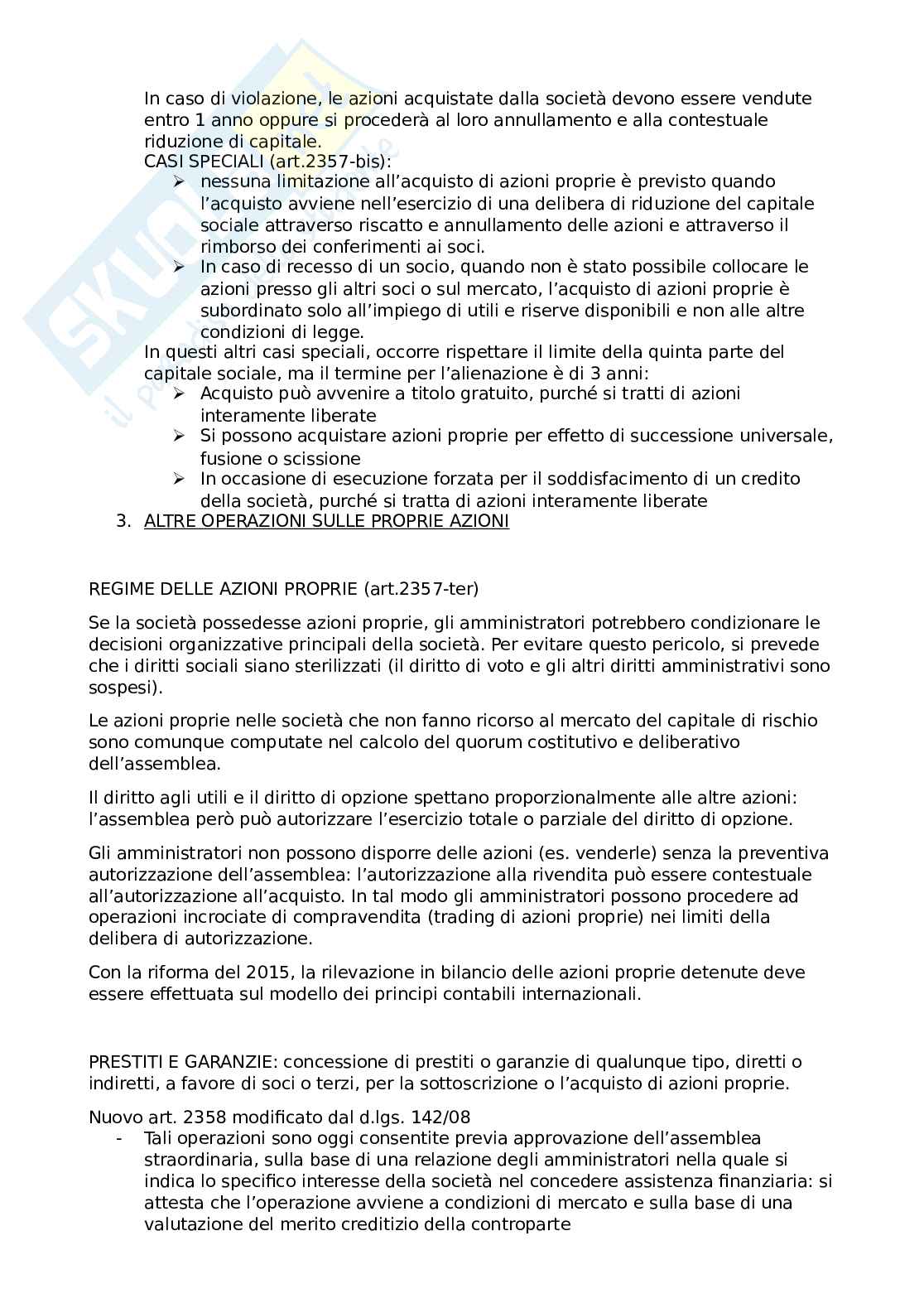 In caso di violazione, le azioni acquistate dalla società devono essere vendute entro 1 anno oppure si procederà al loro annullamento e alla contestuale riduzione di capitale.
CASI SPECIALI (art.2357-bis):
➢ nessuna limitazione all'acquisto di azioni proprie è previsto quando l'acquisto avviene nell'esercizio di una delibera di riduzione del capitale sociale attraverso riscatto e annullamento delle azioni e attraverso il rimborso dei conferimenti ai soci.
➢ In caso di recesso di un socio, quando non è stato possibile collocare le azioni presso gli altri soci o sul mercato, l'acquisto di azioni proprie è subordinato solo all'impiego di utili e riserve disponibili e non alle altre condizioni di legge.
In questi altri casi speciali, occorre rispettare il limite della quinta parte del capitale sociale, ma il termine per l'alienazione è di 3 anni:
➢ Acquisto può avvenire a titolo gratuito, purché si tratti di azioni interamente liberate
➢ Si possono acquistare azioni proprie per effetto di successione universale, fusione o scissione
➢ In occasione di esecuzione forzata per il soddisfacimento di un credito della società, purché si tratta di azioni interamente liberate
3. ALTRE OPERAZIONI SULLE PROPRIE AZIONI

REGIME DELLE AZIONI PROPRIE (art.2357-ter)

Se la società possedesse azioni proprie, gli amministratori potrebbero condizionare le decisioni organizzative principali della società. Per evitare questo pericolo, si prevede che i diritti sociali siano sterilizzati (il diritto di voto e gli altri diritti amministrativi sono sospesi).

Le azioni proprie nelle società che non fanno ricorso al mercato del capitale di rischio sono comunque computate nel calcolo del quorum costitutivo e deliberativo dell'assemblea.

Il diritto agli utili e il diritto di opzione spettano proporzionalmente alle altre azioni: l'assemblea però può autorizzare l'esercizio totale o parziale del diritto di opzione.

Gli amministratori non possono disporre delle azioni (es. venderle) senza la preventiva autorizzazione dell'assemblea: l'autorizzazione alla rivendita può essere contestuale all'autorizzazione all'acquisto. In tal modo gli amministratori possono procedere ad operazioni incrociate di compravendita (trading di azioni proprie) nei limiti della delibera di autorizzazione.

Con la riforma del 2015, la rilevazione in bilancio delle azioni proprie detenute deve essere effettuata sul modello dei principi contabili internazionali.

PRESTITI E GARANZIE: concessione di prestiti o garanzie di qualunque tipo, diretti o indiretti, a favore di soci o terzi, per la sottoscrizione o l'acquisto di azioni proprie.

Nuovo art. 2358 modificato dal d.lgs. 142/08
- Tali operazioni sono oggi consentite previa approvazione dell'assemblea straordinaria, sulla base di una relazione degli amministratori nella quale si indica lo specifico interesse della società nel concedere assistenza finanziaria: si attesta che l'operazione avviene a condizioni di mercato e sulla base di una valutazione del merito creditizio della controparte